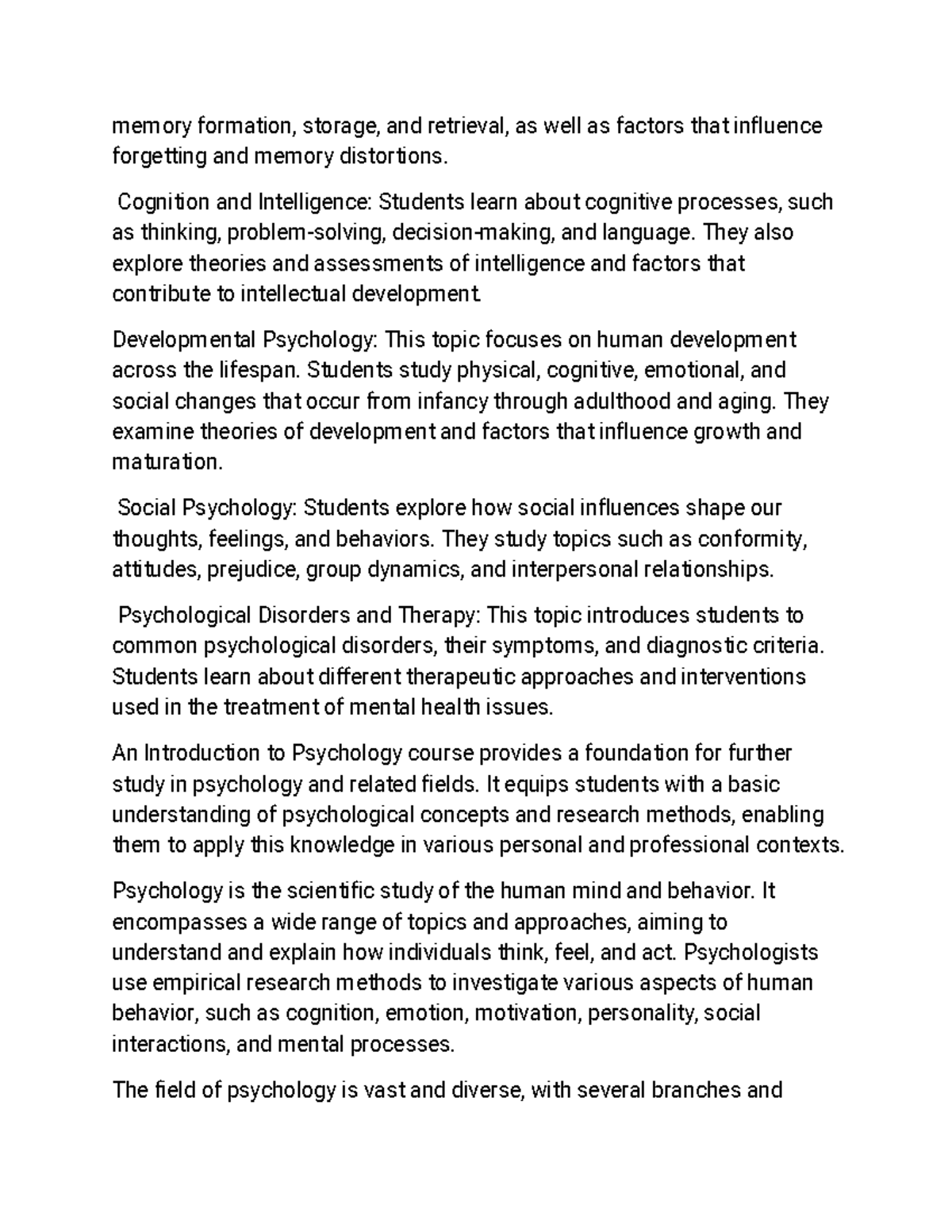 memory formation, storage, and retrieval, as well as factors that influence forgetting and memory distortions.

Cognition and Intelligence: Students learn about cognitive processes, such as thinking, problem-solving, decision-making, and language. They also explore theories and assessments of intelligence and factors that contribute to intellectual development.

Developmental Psychology: This topic focuses on human development across the lifespan. Students study physical, cognitive, emotional, and social changes that occur from infancy through adulthood and aging. They examine theories of development and factors that influence growth and maturation.

Social Psychology: Students explore how social influences shape our thoughts, feelings, and behaviors. They study topics such as conformity, attitudes, prejudice, group dynamics, and interpersonal relationships.

Psychological Disorders and Therapy: This topic introduces students to common psychological disorders, their symptoms, and diagnostic criteria. Students learn about different therapeutic approaches and interventions used in the treatment of mental health issues.

An Introduction to Psychology course provides a foundation for further study in psychology and related fields. It equips students with a basic understanding of psychological concepts and research methods, enabling them to apply this knowledge in various personal and professional contexts.

Psychology is the scientific study of the human mind and behavior. It encompasses a wide range of topics and approaches, aiming to understand and explain how individuals think, feel, and act. Psychologists use empirical research methods to investigate various aspects of human behavior, such as cognition, emotion, motivation, personality, social interactions, and mental processes.

The field of psychology is vast and diverse, with several branches and